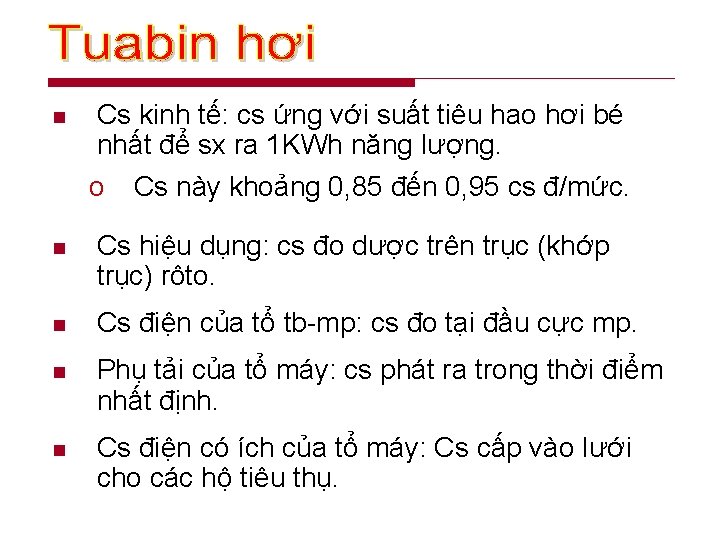 Tuabin hơi

■ Cs kinh tế: cs ứng với suất tiêu hao hơi bé nhất để sx ra 1KWh năng lượng.

o Cs này khoảng 0,85 đến 0,95 cs đ/mức.

■ Cs hiệu dụng: cs đo dược trên trục (khớp trục) rôto.

■ Cs điện của tổ tb-mp: cs đo tại đầu cực mp.

■ Phụ tải của tổ máy: cs phát ra trong thời điểm nhất định.

■ Cs điện có ích của tổ máy: Cs cấp vào lưới cho các hộ tiêu thụ.